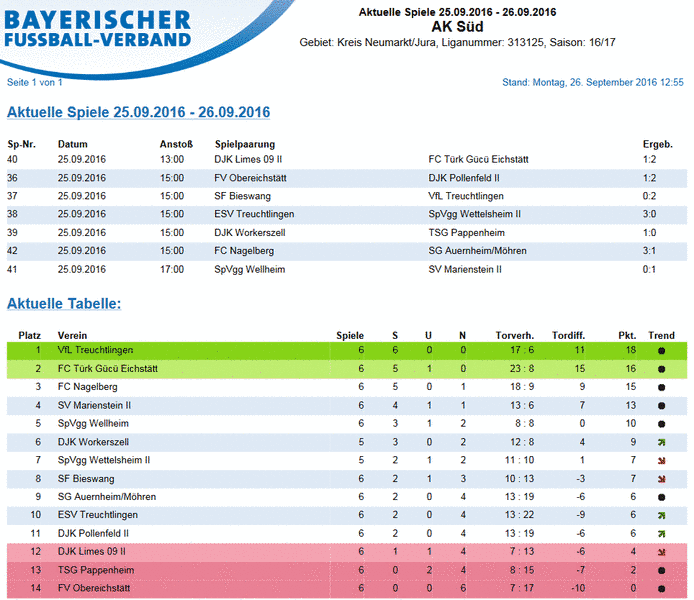 BAYERISCHER FUSSBALL-VERBAND

Aktuelle Spiele 25.09.2016 - 26.09.2016
AK Süd
Gebiet: Kreis Neumarkt/Jura, Liganummer: 313125, Saison: 16/17

Seite 1 von 1

Stand: Montag, 26. September 2016 12:55

Aktuelle Spiele 25.09.2016 - 26.09.2016

| Sp-Nr. | Datum | Anstoß | Spielpaarung | | Ergeb. |
|---|---|---|---|---|---|
| 40 | 25.09.2016 | 13:00 | DJK Limes 09 II | FC Türk Gücü Eichstätt | 1:2 |
| 36 | 25.09.2016 | 15:00 | FV Obereichstätt | DJK Pollenfeld II | 1:2 |
| 37 | 25.09.2016 | 15:00 | SF Bieswang | VfL Treuchtlingen | 0:2 |
| 38 | 25.09.2016 | 15:00 | ESV Treuchtlingen | SpVgg Wettelsheim II | 3:0 |
| 39 | 25.09.2016 | 15:00 | DJK Workerszell | TSG Pappenheim | 1:0 |
| 42 | 25.09.2016 | 15:00 | FC Nagelberg | SG Auernheim/Möhren | 3:1 |
| 41 | 25.09.2016 | 17:00 | SpVgg Wellheim | SV Marienstein II | 0:1 |

Aktuelle Tabelle:

| Platz | Verein | Spiele | S | U | N | Torverh. | Tordiff. | Pkt. | Trend |
|---|---|---|---|---|---|---|---|---|---|
| 1 | VfL Treuchtlingen | 6 | 6 | 0 | 0 | 17 : 6 | 11 | 18 | |
| 2 | FC Türk Gücü Eichstätt | 6 | 5 | 1 | 0 | 23 : 8 | 15 | 16 | |
| 3 | FC Nagelberg | 6 | 5 | 0 | 1 | 18 : 9 | 9 | 15 | |
| 4 | SV Marienstein II | 6 | 4 | 1 | 1 | 13 : 6 | 7 | 13 | |
| 5 | SpVgg Wellheim | 6 | 3 | 1 | 2 | 8 : 8 | 0 | 10 | |
| 6 | DJK Workerszell | 5 | 3 | 0 | 2 | 12 : 8 | 4 | 9 | |
| 7 | SpVgg Wettelsheim II | 5 | 2 | 1 | 2 | 11 : 10 | 1 | 7 | |
| 8 | SF Bieswang | 6 | 2 | 1 | 3 | 10 : 13 | -3 | 7 | |
| 9 | SG Auernheim/Möhren | 6 | 2 | 0 | 4 | 13 : 19 | -6 | 6 | |
| 10 | ESV Treuchtlingen | 6 | 2 | 0 | 4 | 13 : 22 | -9 | 6 | |
| 11 | DJK Pollenfeld II | 6 | 2 | 0 | 4 | 13 : 19 | -6 | 6 | |
| 12 | DJK Limes 09 II | 6 | 1 | 1 | 4 | 7 : 13 | -6 | 4 | |
| 13 | TSG Pappenheim | 6 | 0 | 2 | 4 | 8 : 15 | -7 | 2 | |
| 14 | FV Obereichstätt | 6 | 0 | 0 | 6 | 7 : 17 | -10 | 0 | |